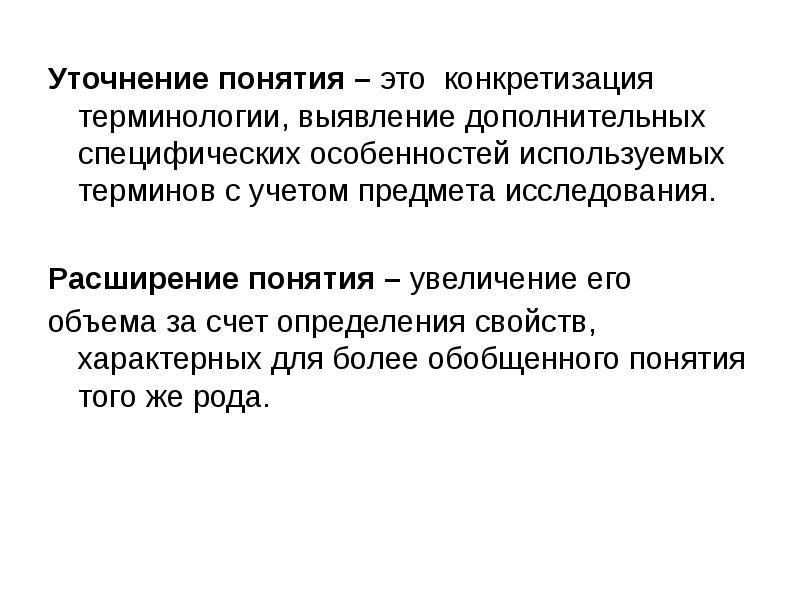 Уточнение понятия – это конкретизация терминологии, выявление дополнительных специфических особенностей используемых терминов с учетом предмета исследования.

Расширение понятия – увеличение его объема за счет определения свойств, характерных для более обобщенного понятия того же рода.